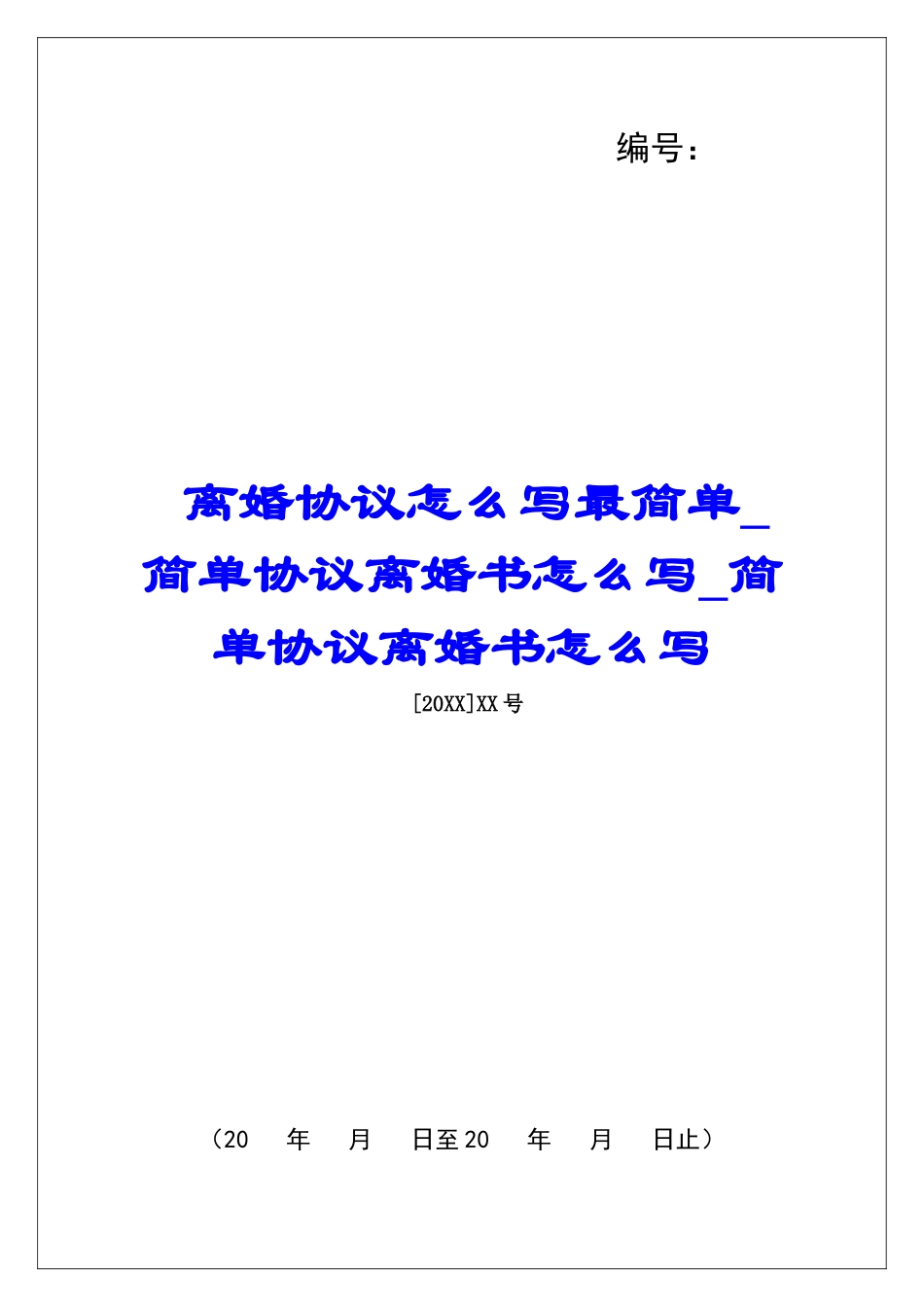 编号：

离婚协议怎么写最简单_简单协议离婚书怎么写_简单协议离婚书怎么写

[20XX]XX号

（20　年　月　日至20　年　月　日止）